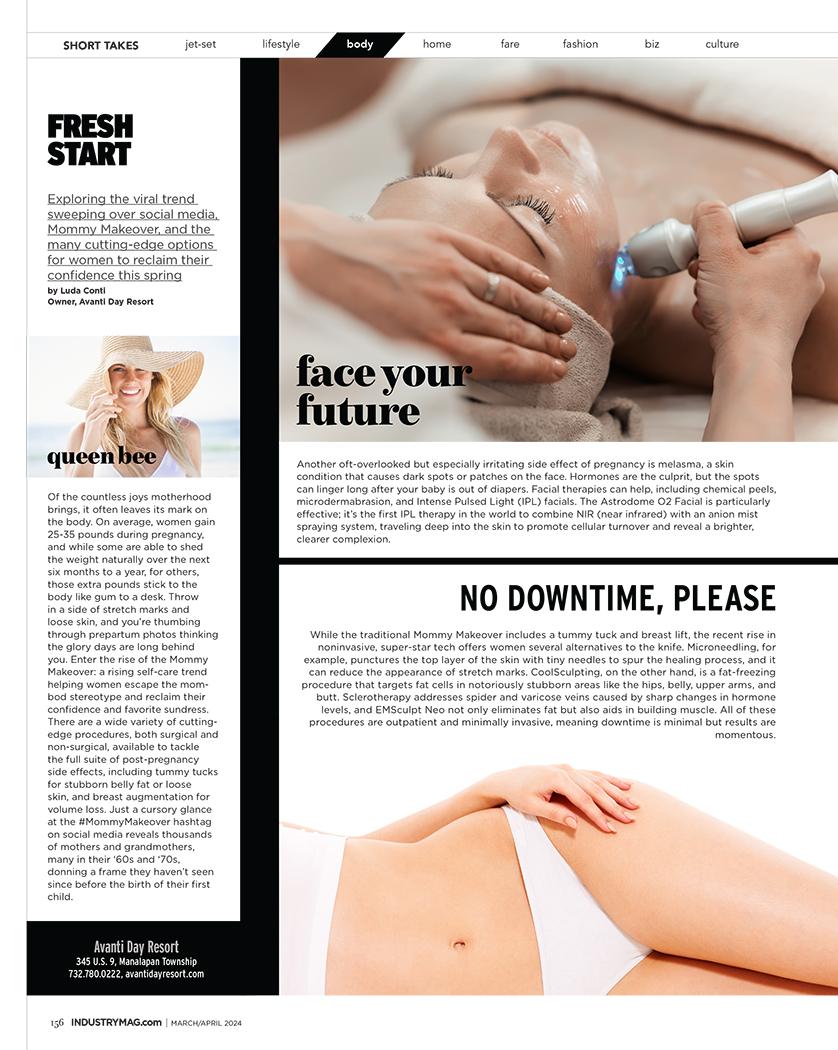 SHORT TAKES jet-set lifestyle body home fare fashion biz culture

FRESH START

Exploring the viral trend sweeping over social media, Mommy Makeover, and the many cutting-edge options for women to reclaim their confidence this spring

by Luda Conti
Owner, Avanti Day Resort

queen bee

Of the countless joys motherhood brings, it often leaves its mark on the body. On average, women gain 25-35 pounds during pregnancy, and while some are able to shed the weight naturally over the next six months to a year, for others, those extra pounds stick to the body like gum to a desk. Throw in a side of stretch marks and loose skin, and you're thumbing through prepartum photos thinking the glory days are long behind you. Enter the rise of the Mommy Makeover: a rising self-care trend helping women escape the mom-bod stereotype and reclaim their confidence and favorite sundress. There are a wide variety of cutting-edge procedures, both surgical and non-surgical, available to tackle the full suite of post-pregnancy side effects, including tummy tucks for stubborn belly fat or loose skin, and breast augmentation for volume loss. Just a cursory glance at the #MommyMakeover hashtag on social media reveals thousands of mothers and grandmothers, many in their '60s and '70s, donning a frame they haven't seen since before the birth of their first child.

Avanti Day Resort
345 U.S. 9, Manalapan Township
732.780.0222, avantidayresort.com

face your future

Another oft-overlooked but especially irritating side effect of pregnancy is melasma, a skin condition that causes dark spots or patches on the face. Hormones are the culprit, but the spots can linger long after your baby is out of diapers. Facial therapies can help, including chemical peels, microdermabrasion, and Intense Pulsed Light (IPL) facials. The Astrodome O2 Facial is particularly effective; it's the first IPL therapy in the world to combine NIR (near infrared) with an anion mist spraying system, traveling deep into the skin to promote cellular turnover and reveal a brighter, clearer complexion.

NO DOWNTIME, PLEASE

While the traditional Mommy Makeover includes a tummy tuck and breast lift, the recent rise in noninvasive, super-star tech offers women several alternatives to the knife. Microneedling, for example, punctures the top layer of the skin with tiny needles to spur the healing process, and it can reduce the appearance of stretch marks. CoolSculpting, on the other hand, is a fat-freezing procedure that targets fat cells in notoriously stubborn areas like the hips, belly, upper arms, and butt. Sclerotherapy addresses spider and varicose veins caused by sharp changes in hormone levels, and EMSculpt Neo not only eliminates fat but also aids in building muscle. All of these procedures are outpatient and minimally invasive, meaning downtime is minimal but results are momentous.

156 INDUSTRYMAG.com | MARCH/APRIL 2024